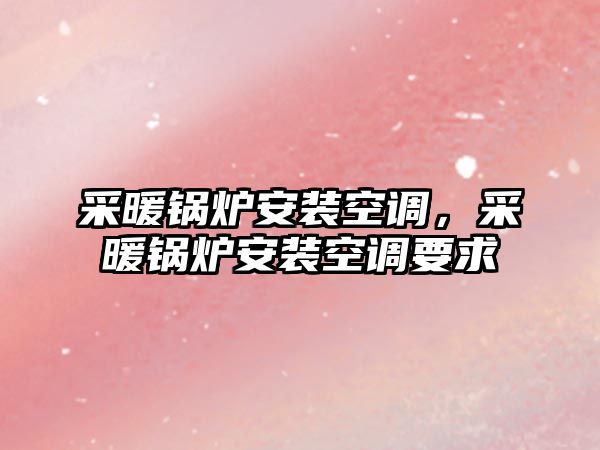 采暖锅炉安装空调，采暖锅炉安装空调要求